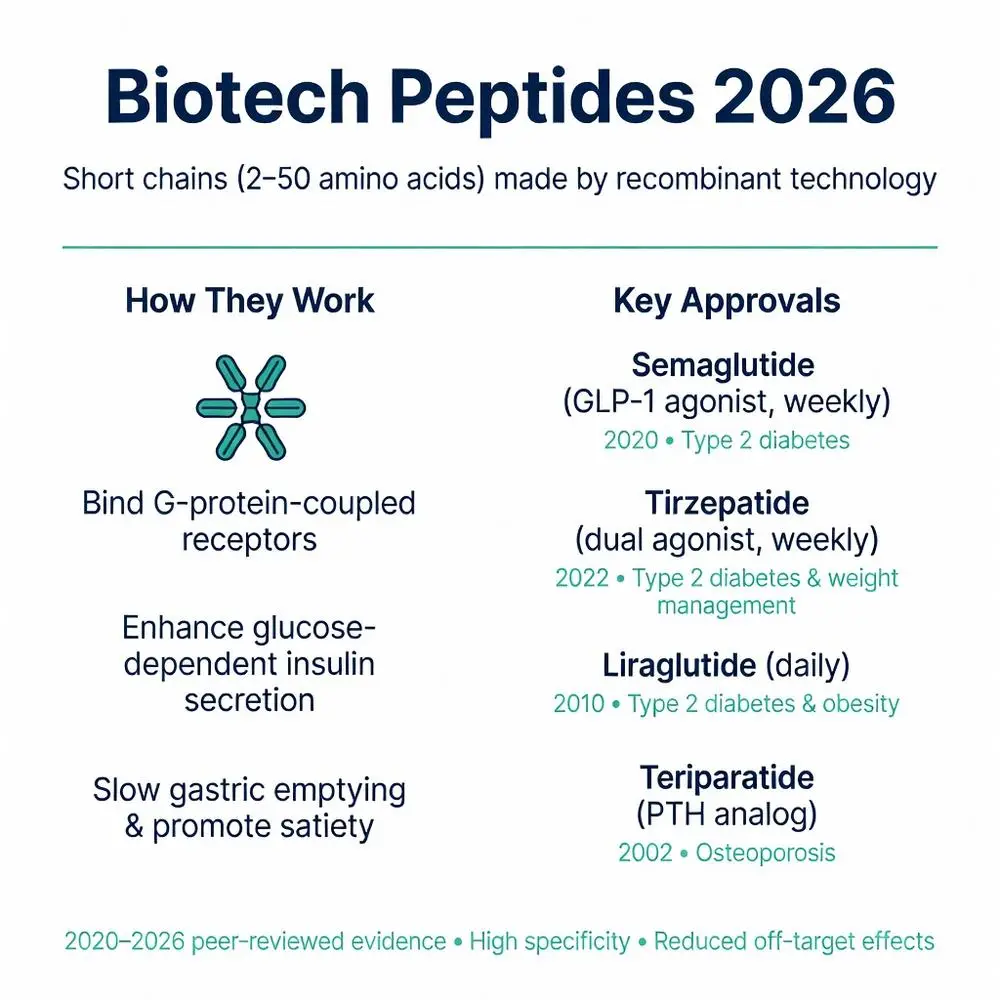 Biotech Peptides 2026

Short chains (2–50 amino acids) made by recombinant technology

How They Work

Bind G-protein-coupled receptors

Enhance glucose-dependent insulin secretion

Slow gastric emptying & promote satiety

Key Approvals

Semaglutide (GLP-1 agonist, weekly)
2020 • Type 2 diabetes

Tirzepatide (dual agonist, weekly)
2022 • Type 2 diabetes & weight management

Liraglutide (daily)
2010 • Type 2 diabetes & obesity

Teriparatide (PTH analog)
2002 • Osteoporosis

2020–2026 peer-reviewed evidence • High specificity • Reduced off-target effects